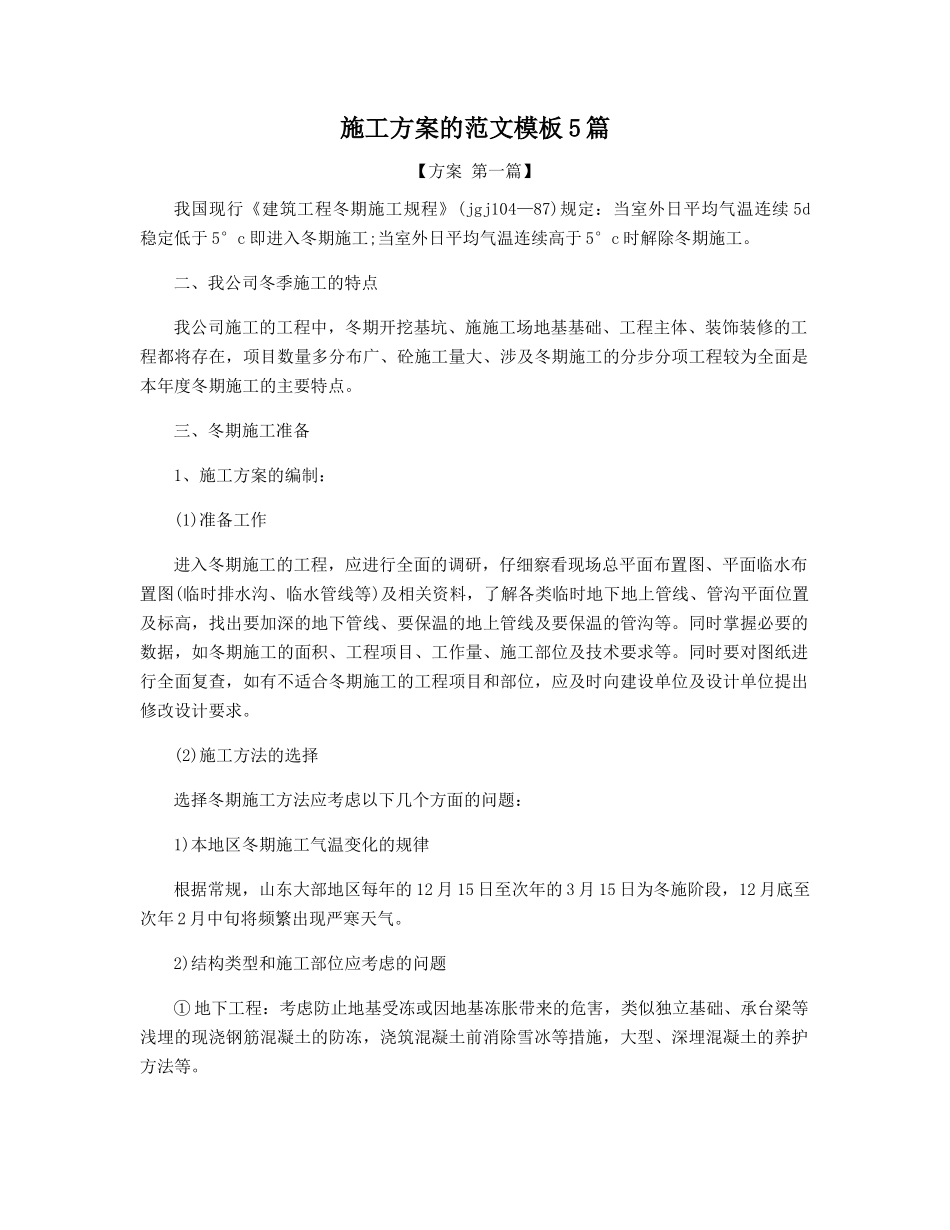 施工方案的范文模板5篇

【方案 第一篇】

我国现行《建筑工程冬期施工规程》(jgj104—87)规定：当室外日平均气温连续5d稳定低于5°c即进入冬期施工;当室外日平均气温连续高于5°c时解除冬期施工。

二、我公司冬季施工的特点

我公司施工的工程中，冬期开挖基坑、施施工场地基基础、工程主体、装饰装修的工程都将存在，项目数量多分布广、砼施工量大、涉及冬期施工的分步分项工程较为全面是本年度冬期施工的主要特点。

三、冬期施工准备

1、施工方案的编制：

(1)准备工作

进入冬期施工的工程，应进行全面的调研，仔细察看现场总平面布置图、平面临水布置图(临时排水沟、临水管线等)及相关资料，了解各类临时地下地上管线、管沟平面位置及标高，找出要加深的地下管线、要保温的地上管线及要保温的管沟等。同时掌握必要的数据，如冬期施工的面积、工程项目、工作量、施工部位及技术要求等。同时要对图纸进行全面复查，如有不适合冬期施工的工程项目和部位，应及时向建设单位及设计单位提出修改设计要求。

(2)施工方法的选择

选择冬期施工方法应考虑以下几个方面的问题：

1)本地区冬期施工气温变化的规律

根据常规，山东大部地区每年的12月15日至次年的3月15日为冬施阶段，12月底至次年2月中旬将频繁出现严寒天气。

2)结构类型和施工部位应考虑的问题

①地下工程：考虑防止地基受冻或因地基冻胀带来的危害，类似独立基础、承台梁等浅埋的现浇钢筋混凝土的防冻，浇筑混凝土前消除雪冰等措施，大型、深埋混凝土的养护方法等。